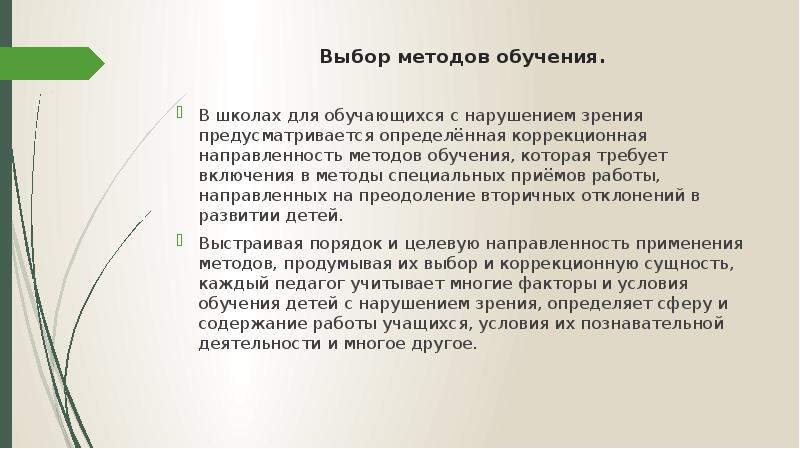 Выбор методов обучения.

В школах для обучающихся с нарушением зрения предусматривается определённая коррекционная направленность методов обучения, которая требует включения в методы специальных приёмов работы, направленных на преодоление вторичных отклонений в развитии детей.

Выстраивая порядок и целевую направленность применения методов, продумывая их выбор и коррекционную сущность, каждый педагог учитывает многие факторы и условия обучения детей с нарушением зрения, определяет сферу и содержание работы учащихся, условия их познавательной деятельности и многое другое.